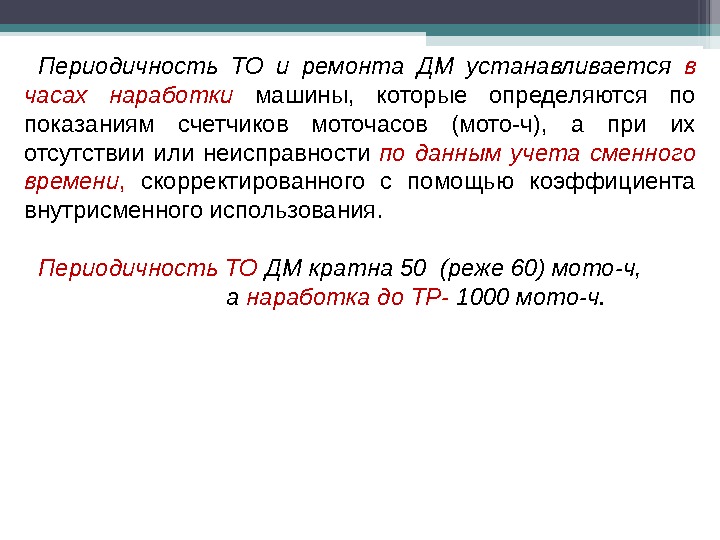 Периодичность ТО и ремонта ДМ устанавливается в часах наработки машины, которые определяются по показаниям счетчиков моточасов (мото-ч), а при их отсутствии или неисправности по данным учета сменного времени, скорректированного с помощью коэффициента внутрисменного использования.

Периодичность ТО ДМ кратна 50 (реже 60) мото-ч,
а наработка до ТР- 1000 мото-ч.